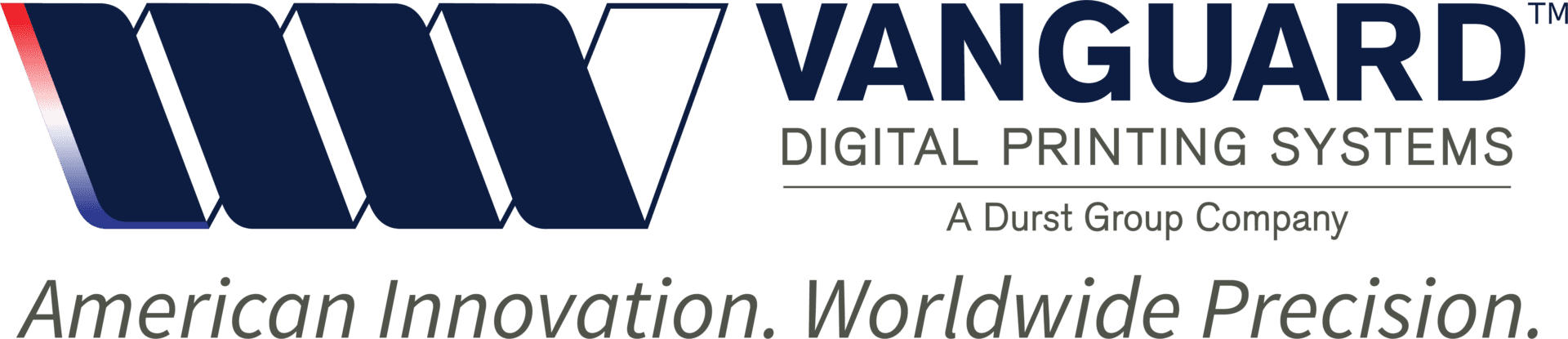 VANGUARD™
DIGITAL PRINTING SYSTEMS
A Durst Group Company

American Innovation. Worldwide Precision.